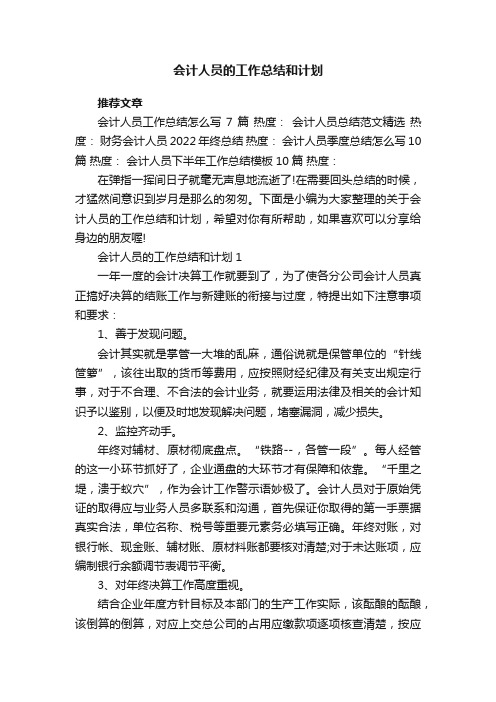 会计人员的工作总结和计划

推荐文章

会计人员工作总结怎么写 7 篇 热度： 会计人员总结范文精选 热度： 财务会计人员 2022 年终总结 热度： 会计人员季度总结怎么写 10 篇 热度： 会计人员下半年工作总结模板 10 篇 热度：

在弹指一挥间日子就毫无声息地流逝了!在需要回头总结的时候，才猛然间意识到岁月是那么的匆匆。下面是小编为大家整理的关于会计人员的工作总结和计划，希望对你有所帮助，如果喜欢可以分享给身边的朋友喔!

会计人员的工作总结和计划 1

一年一度的会计决算工作就要到了，为了使各分公司会计人员真正搞好决算的结账工作与新建账的衔接与过度，特提出如下注意事项和要求：

1、善于发现问题。

会计其实就是掌管一大堆的乱麻，通俗说就是保管单位的“针线笸箩”，该往出取的货币等费用，应按照财经纪律及有关支出规定行事，对于不合理、不合法的会计业务，就要运用法律及相关的会计知识予以鉴别，以便及时地发现解决问题，堵塞漏洞，减少损失。

2、监控齐动手。

年终对辅材、原材彻底盘点。“铁路--，各管一段”。每人经管的这一小环节抓好了，企业通盘的大环节才有保障和依靠。“千里之堤，溃于蚁穴”，作为会计工作警示语妙极了。会计人员对于原始凭证的取得应与业务人员多联系和沟通，首先保证你取得的第一手票据真实合法，单位名称、税号等重要元素务必填写正确。年终对账，对银行帐、现金账、辅材账、原材料账都要核对清楚;对于未达账项，应编制银行余额调节表调节平衡。

3、对年终决算工作高度重视。

结合企业年度方针目标及本部门的生产工作实际，该酝酿的酝酿，该倒算的倒算，对应上交总公司的占用应缴款项逐项核查清楚，按应